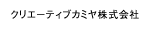 クリエーティブカミヤ株式会社